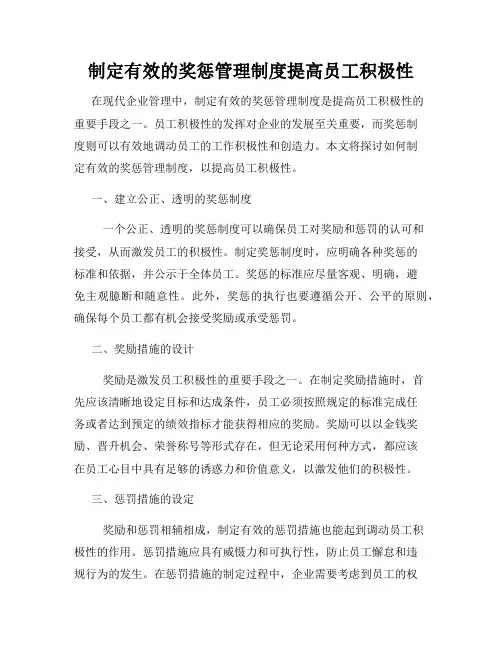 制定有效的奖惩管理制度提高员工积极性

在现代企业管理中，制定有效的奖惩管理制度是提高员工积极性的重要手段之一。员工积极性的发挥对企业的发展至关重要，而奖惩制度则可以有效地调动员工的工作积极性和创造力。本文将探讨如何制定有效的奖惩管理制度，以提高员工积极性。

一、建立公正、透明的奖惩制度

一个公正、透明的奖惩制度可以确保员工对奖励和惩罚的认可和接受，从而激发员工的积极性。制定奖惩制度时，应明确各种奖惩的标准和依据，并公示于全体员工。奖惩的标准应尽量客观、明确，避免主观臆断和随意性。此外，奖惩的执行也要遵循公开、公平的原则，确保每个员工都有机会接受奖励或承受惩罚。

二、奖励措施的设计

奖励是激发员工积极性的重要手段之一。在制定奖励措施时，首先应该清晰地设定目标和达成条件，员工必须按照规定的标准完成任务或者达到预定的绩效指标才能获得相应的奖励。奖励可以以金钱奖励、晋升机会、荣誉称号等形式存在，但无论采用何种方式，都应该在员工心目中具有足够的诱惑力和价值意义，以激发他们的积极性。

三、惩罚措施的设定

奖励和惩罚相辅相成，制定有效的惩罚措施也能起到调动员工积极性的作用。惩罚措施应具有威慑力和可执行性，防止员工懈怠和违规行为的发生。在惩罚措施的制定过程中，企业需要考虑到员工的权